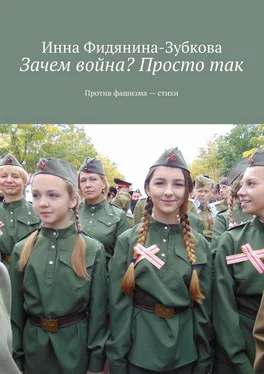 Инна Фидянина-Зубкова
Зачем война? Просто так

Против фашизма — стихи